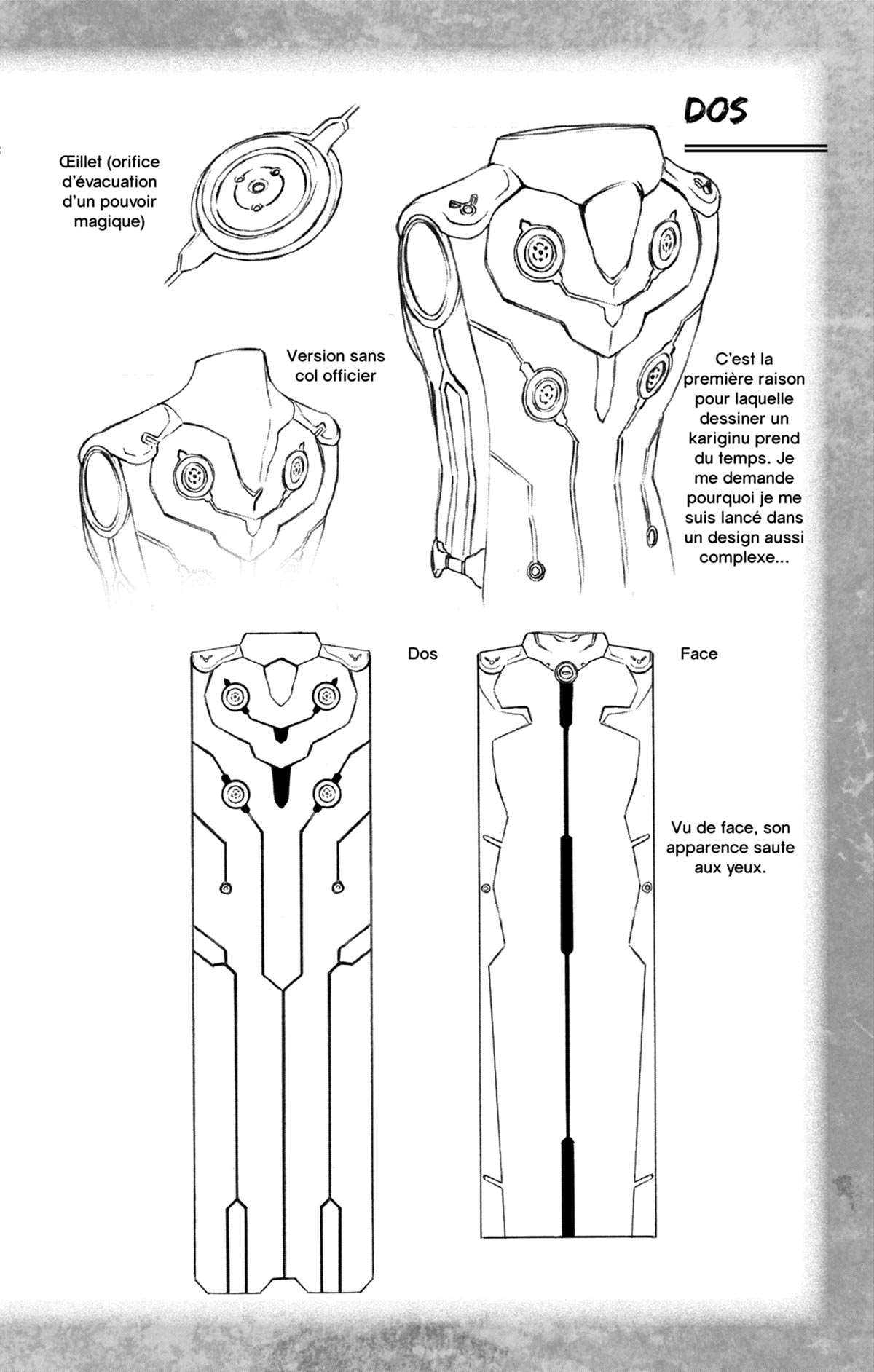 DOS

Œillet (orifice d'évacuation d'un pouvoir magique)

Version sans col officier

C'est la première raison pour laquelle dessiner un kariginu prend du temps. Je me demande pourquoi je me suis lancé dans un design aussi complexe...

Dos

Face

Vu de face, son apparence saute aux yeux.